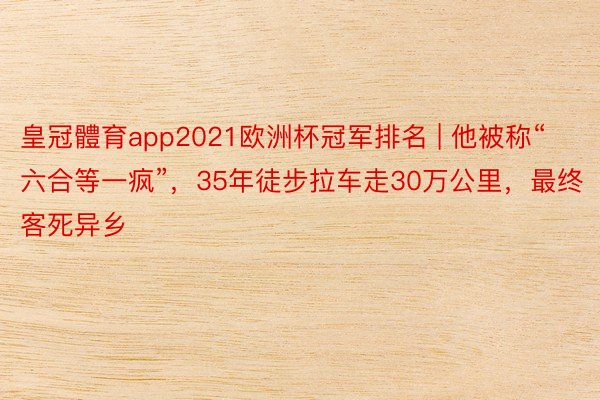 皇冠體育app2021欧洲杯冠军排名 | 他被称“六合等一疯”，35年徒步拉车走30万公里，最终客死异乡